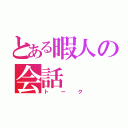 とある暇人の会話
トーク